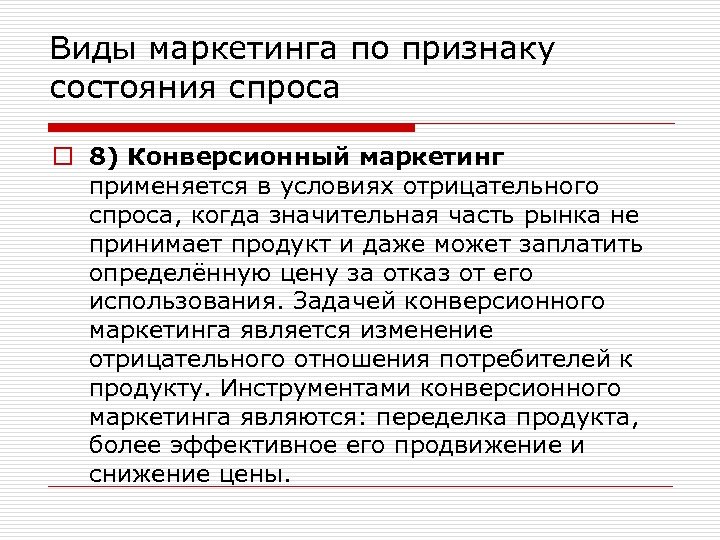 Виды маркетинга по признаку состояния спроса

8) Конверсионный маркетинг применяется в условиях отрицательного спроса, когда значительная часть рынка не принимает продукт и даже может заплатить определённую цену за отказ от его использования. Задачей конверсионного маркетинга является изменение отрицательного отношения потребителей к продукту. Инструментами конверсионного маркетинга являются: переделка продукта, более эффективное его продвижение и снижение цены.